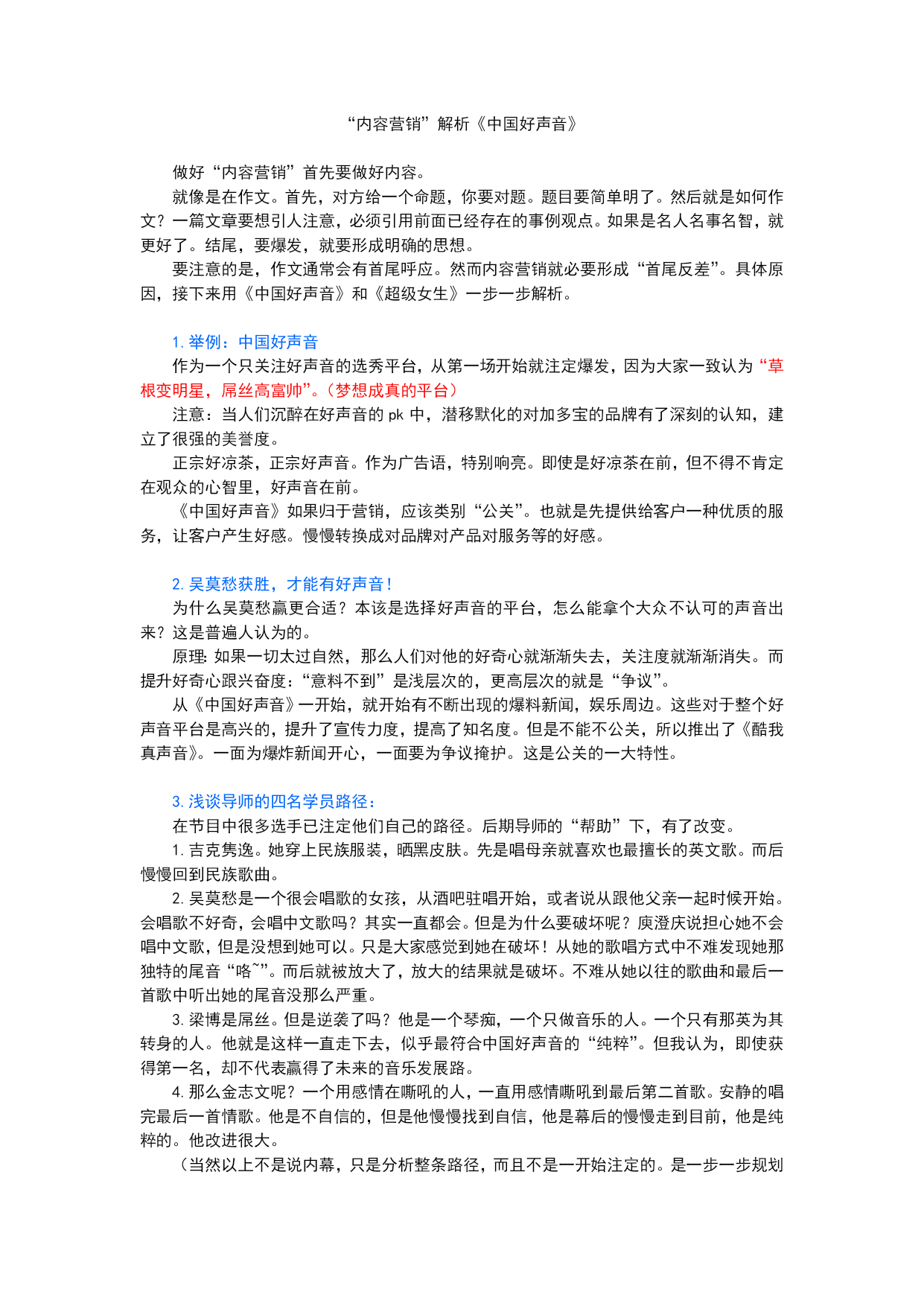 “内容营销”解析《中国好声音》

做好“内容营销”首先要做好内容。

就像是在作文。首先，对方给一个命题，你要对题。题目要简单明了。然后就是如何作文？一篇文章要想引人注意，必须引用前面已经存在的事例观点。如果是名人名事名智，就更好了。结尾，要爆发，就要形成明确的思想。

要注意的是，作文通常会有首尾呼应。然而内容营销就必要形成“首尾反差”。具体原因，接下来用《中国好声音》和《超级女生》一步一步解析。

1. 举例：中国好声音

作为一个只关注好声音的选秀平台，从第一场开始就注定爆发，因为大家一致认为“草根变明星，屌丝高富帅”。（梦想成真的平台）

注意：当人们沉醉在好声音的 pk 中，潜移默化的对加多宝的品牌有了深刻的认知，建立了很强的美誉度。

正宗好凉茶，正宗好声音。作为广告语，特别响亮。即使是好凉茶在前，但不得不肯定在观众的心智里，好声音在前。

《中国好声音》如果归于营销，应该类别“公关”。也就是先提供给客户一种优质的服务，让客户产生好感。慢慢转换成对品牌对产品对服务等的好感。

2. 吴莫愁获胜，才能有好声音！

为什么吴莫愁赢更合适？本该是选择好声音的平台，怎么能拿个大众不认可的声音出来？这是普遍人认为的。

原理：如果一切太过自然，那么人们对他的好奇心就渐渐失去，关注度就渐渐消失。而提升好奇心跟兴奋度：“意料不到”是浅层次的，更高层次的就是“争议”。

从《中国好声音》一开始，就开始有不断出现的爆料新闻，娱乐周边。这些对于整个好声音平台是高兴的，提升了宣传力度，提高了知名度。但是不能不公关，所以推出了《酷我真声音》。一面为爆炸新闻开心，一面要为争议掩护。这是公关的一大特性。

3. 浅谈导师的四名学员路径：

在节目中很多选手已注定他们自己的路径。后期导师的“帮助”下，有了改变。

1. 吉克隽逸。她穿上民族服装，晒黑皮肤。先是唱母亲就喜欢也最擅长的英文歌。而后慢慢回到民族歌曲。

2. 吴莫愁是一个很会唱歌的女孩，从酒吧驻唱开始，或者说从跟他父亲一起时候开始。会唱歌不好奇，会唱中文歌吗？其实一直都会。但是为什么要破坏呢？庾澄庆说担心她不会唱中文歌，但是没想到她可以。只是大家感觉到她在破坏！从她的歌唱方式中不难发现她那独特的尾音“咯~”。而后就被放大了，放大的结果就是破坏。不难从她以往的歌曲和最后一首歌中听出她的尾音没那么严重。

3. 梁博是屌丝。但是逆袭了吗？他是一个琴痴，一个只做音乐的人。一个只有那英为其转身的人。他就是这样一直走下去，似乎最符合中国好声音的“纯粹”。但我认为，即使获得第一名，却不代表赢得了未来的音乐发展路。

4. 那么金志文呢？一个用感情在嘶吼的人，一直用感情嘶吼到最后第二首歌。安静的唱完最后一首情歌。他是不自信的，但是他慢慢找到自信，他是幕后的慢慢走到目前，他是纯粹的。他改进很大。

（当然以上不是说内幕，只是分析整条路径，而且不是一开始注定的。是一步一步规划